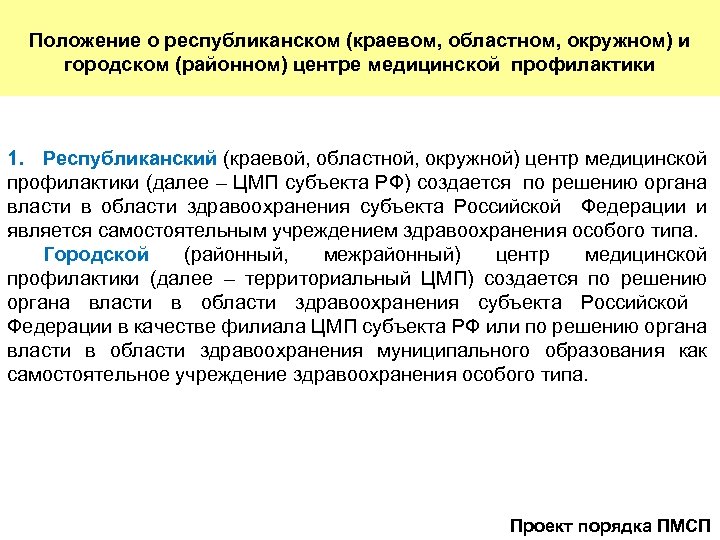 Положение о республиканском (краевом, областном, окружном) и городском (районном) центре медицинской профилактики

1. Республиканский (краевой, областной, окружной) центр медицинской профилактики (далее – ЦМП субъекта РФ) создается по решению органа власти в области здравоохранения субъекта Российской Федерации и является самостоятельным учреждением здравоохранения особого типа.

Городской (районный, межрайонный) центр медицинской профилактики (далее – территориальный ЦМП) создается по решению органа власти в области здравоохранения субъекта Российской Федерации в качестве филиала ЦМП субъекта РФ или по решению органа власти в области здравоохранения муниципального образования как самостоятельное учреждение здравоохранения особого типа.

Проект порядка ПМСП